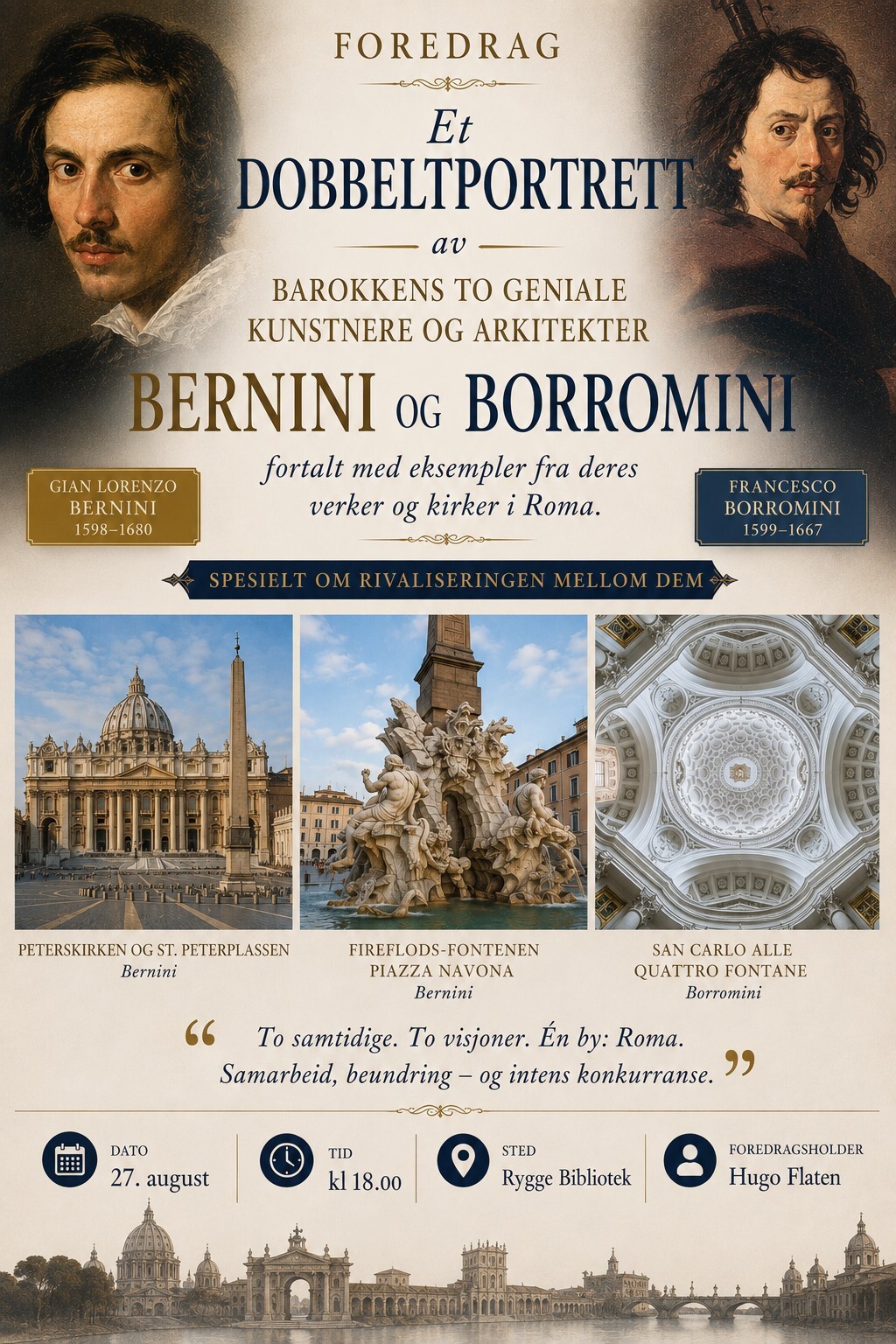 FOREDRAG

Et
DOBBELTPORTRETT
av
BAROKKENS TO GENIALE
KUNSTNERE OG ARKITEKTER

BERNINI OG BORROMINI

fortalt med eksempler fra deres verker og kirker i Roma.

GIAN LORENZO
BERNINI
1598–1680

FRANCESCO
BORROMINI
1599–1667

SPESIELT OM RIVALISERINGEN MELLOM DEM

PETERSKIRKEN OG ST. PETERPLASSEN
Bernini

FIREFLODS-FONTENEN
PIAZZA NAVONA
Bernini

SAN CARLO ALLE
QUATTRO FONTANE
Borromini

“ To samtidige. To visjoner. Én by: Roma.
Samarbeid, beundring – og intens konkurranse. ”

DATO
27. august

TID
kl 18.00

STED
Rygge Bibliotek

FOREDRAGSHOLDER
Hugo Flaten